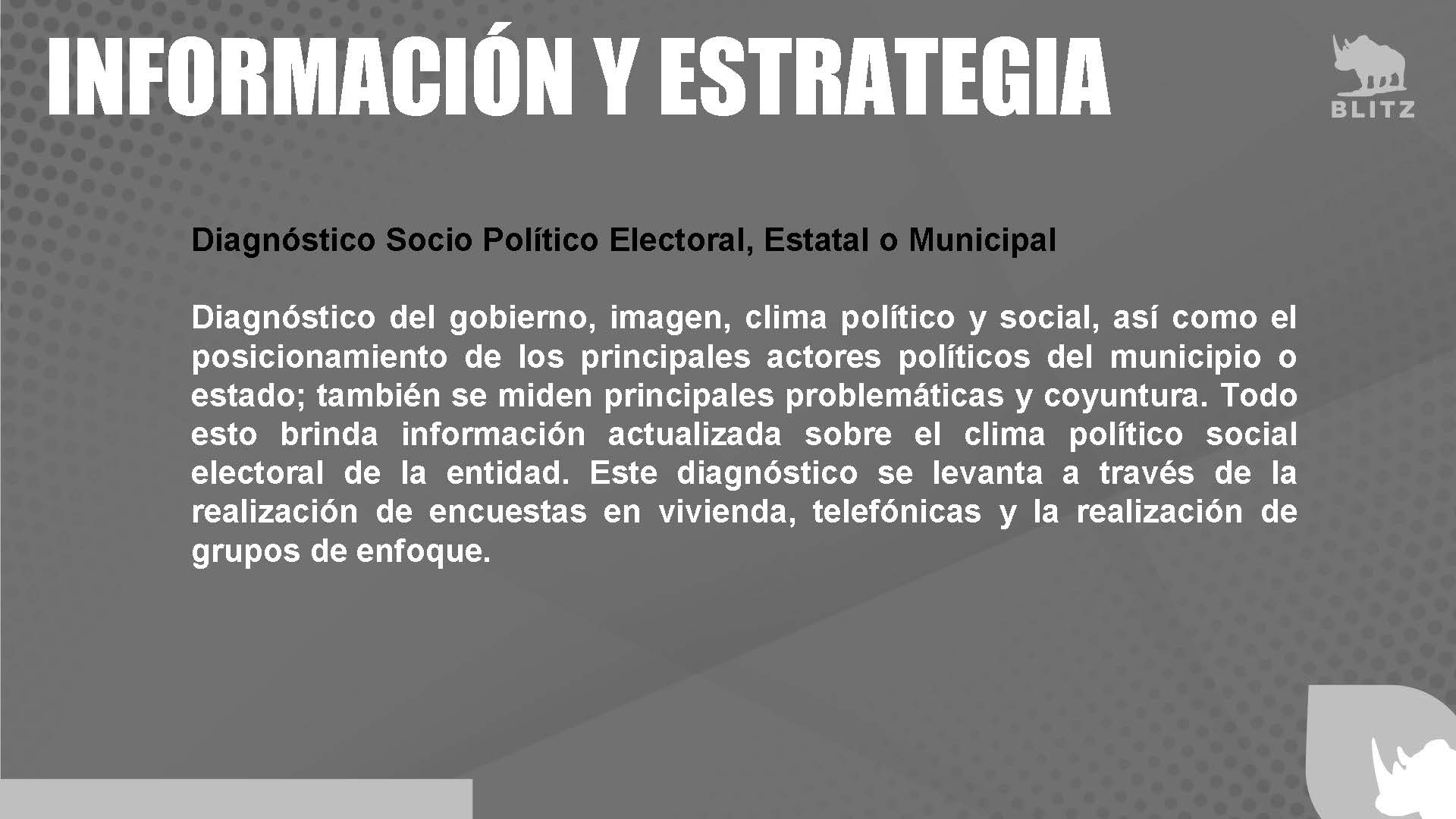 INFORMACIÓN Y ESTRATEGIA

BLITZ

Diagnóstico Socio Político Electoral, Estatal o Municipal

Diagnóstico del gobierno, imagen, clima político y social, así como el posicionamiento de los principales actores políticos del municipio o estado; también se miden principales problemáticas y coyuntura. Todo esto brinda información actualizada sobre el clima político social electoral de la entidad. Este diagnóstico se levanta a través de la realización de encuestas en vivienda, telefónicas y la realización de grupos de enfoque.